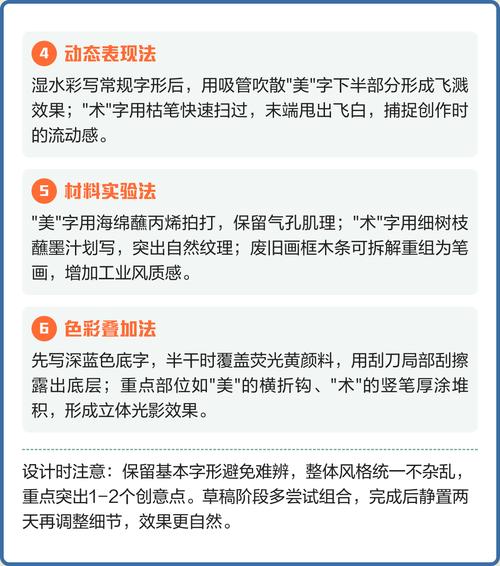 4 动态表现法

湿水彩写常规字形后，用吸管吹散“美”字下半部分形成飞溅效果；“术”字用枯笔快速扫过，末端甩出飞白，捕捉创作时的流动感。

5 材料实验法

“美”字用海绵蘸丙烯拍打，保留气孔肌理；“术”字用细树枝蘸墨汁划写，突出自然纹理；废旧画框木条可拆解重组为笔画，增加工业风质感。

6 色彩叠加法

先写深蓝色底字，半干时覆盖荧光黄颜料，用刮刀局部刮擦露出底层；重点部位如“美”的横折钩、“术”的竖笔厚涂堆积，形成立体光影效果。

设计时注意：保留基本字形避免难辨，整体风格统一不杂乱，重点突出1-2个创意点。草稿阶段多尝试组合，完成后静置两天再调整细节，效果更自然。